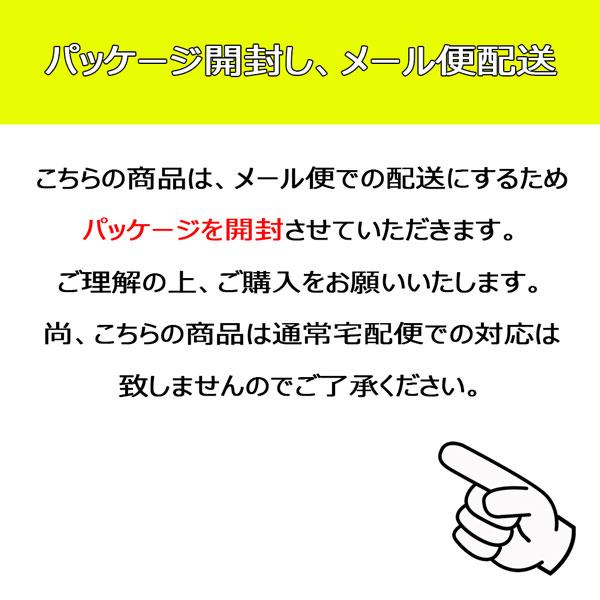 パッケージ開封し、メール便配送

こちらの商品は、メール便での配送にするため
パッケージを開封させていただきます。
ご理解の上、ご購入をお願いいたします。
尚、こちらの商品は通常宅配便での対応は
致しませんのでご了承ください。